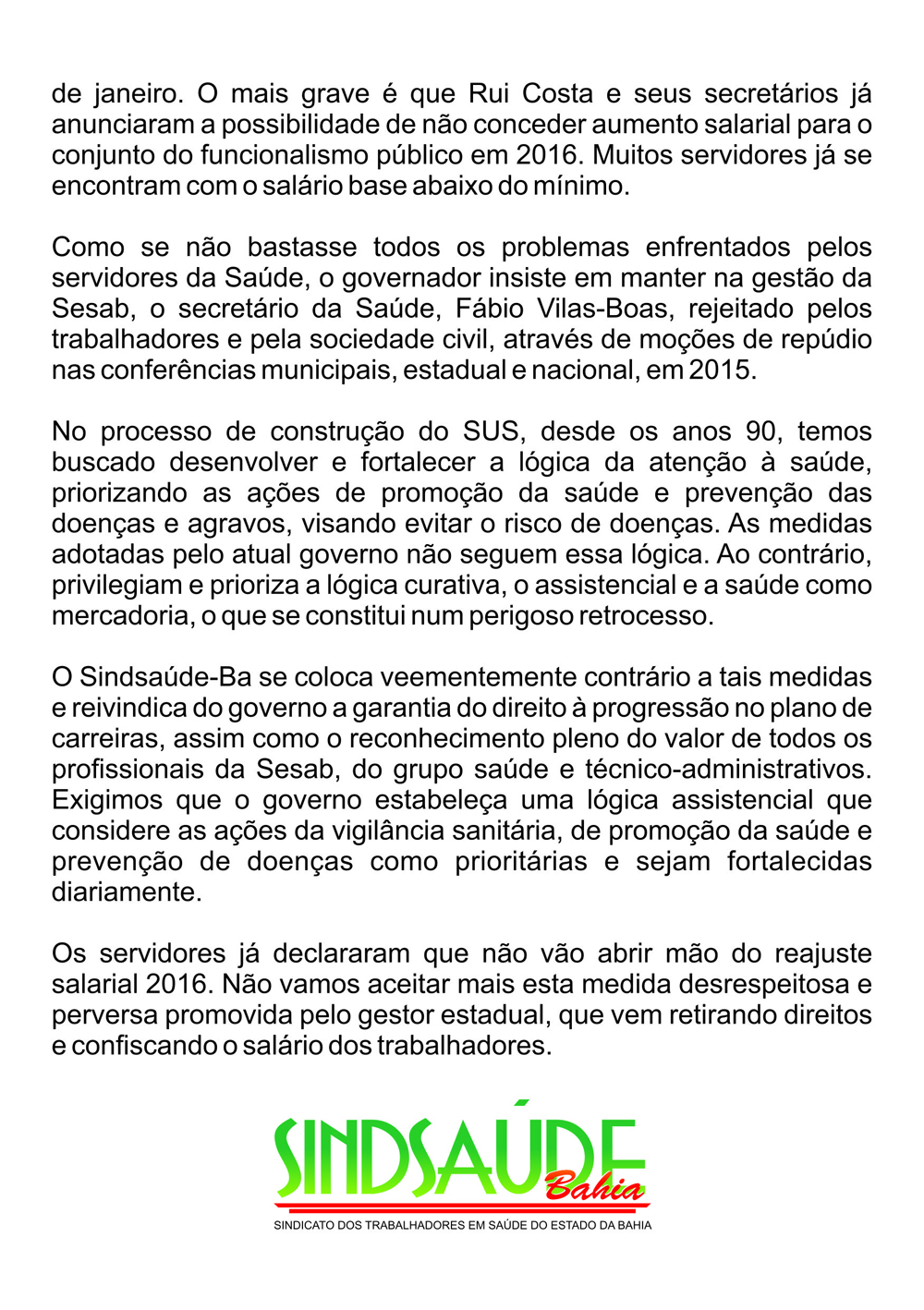 de janeiro. O mais grave é que Rui Costa e seus secretários já anunciaram a possibilidade de não conceder aumento salarial para o conjunto do funcionalismo público em 2016. Muitos servidores já se encontram com o salário base abaixo do mínimo.

Como se não bastasse todos os problemas enfrentados pelos servidores da Saúde, o governador insiste em manter na gestão da Sesab, o secretário da Saúde, Fábio Vilas-Boas, rejeitado pelos trabalhadores e pela sociedade civil, através de moções de repúdio nas conferências municipais, estadual e nacional, em 2015.

No processo de construção do SUS, desde os anos 90, temos buscado desenvolver e fortalecer a lógica da atenção à saúde, priorizando as ações de promoção da saúde e prevenção das doenças e agravos, visando evitar o risco de doenças. As medidas adotadas pelo atual governo não seguem essa lógica. Ao contrário, privilegiam e prioriza a lógica curativa, o assistencial e a saúde como mercadoria, o que se constitui num perigoso retrocesso.

O Sindsaúde-Ba se coloca veementemente contrário a tais medidas e reivindica do governo a garantia do direito à progressão no plano de carreiras, assim como o reconhecimento pleno do valor de todos os profissionais da Sesab, do grupo saúde e técnico-administrativos. Exigimos que o governo estabeleça uma lógica assistencial que considere as ações da vigilância sanitária, de promoção da saúde e prevenção de doenças como prioritárias e sejam fortalecidas diariamente.

Os servidores já declararam que não vão abrir mão do reajuste salarial 2016. Não vamos aceitar mais esta medida desrespeitosa e perversa promovida pelo gestor estadual, que vem retirando direitos e confiscando o salário dos trabalhadores.

SINDSAÚDE Bahia
SINDICATO DOS TRABALHADORES EM SAÚDE DO ESTADO DA BAHIA